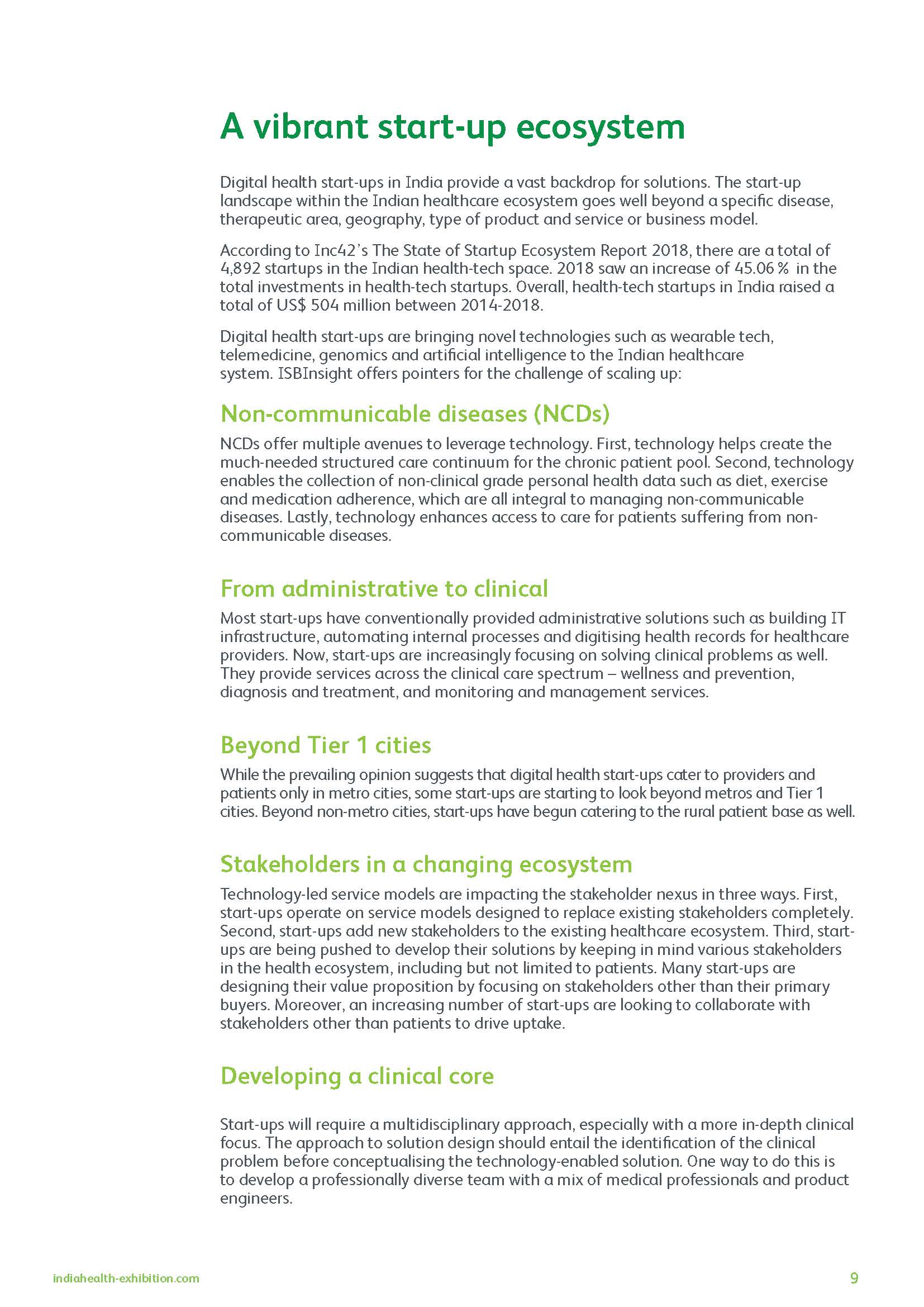 A vibrant start-up ecosystem

Digital health start-ups in India provide a vast backdrop for solutions. The start-up landscape within the Indian healthcare ecosystem goes well beyond a specific disease, therapeutic area, geography, type of product and service or business model.

According to Inc42's The State of Startup Ecosystem Report 2018, there are a total of 4,892 startups in the Indian health-tech space. 2018 saw an increase of 45.06 % in the total investments in health-tech startups. Overall, health-tech startups in India raised a total of US$ 504 million between 2014-2018.

Digital health start-ups are bringing novel technologies such as wearable tech, telemedicine, genomics and artificial intelligence to the Indian healthcare system. ISBInsight offers pointers for the challenge of scaling up:

Non-communicable diseases (NCDs)

NCDs offer multiple avenues to leverage technology. First, technology helps create the much-needed structured care continuum for the chronic patient pool. Second, technology enables the collection of non-clinical grade personal health data such as diet, exercise and medication adherence, which are all integral to managing non-communicable diseases. Lastly, technology enhances access to care for patients suffering from non-communicable diseases.

From administrative to clinical

Most start-ups have conventionally provided administrative solutions such as building IT infrastructure, automating internal processes and digitising health records for healthcare providers. Now, start-ups are increasingly focusing on solving clinical problems as well. They provide services across the clinical care spectrum – wellness and prevention, diagnosis and treatment, and monitoring and management services.

Beyond Tier 1 cities

While the prevailing opinion suggests that digital health start-ups cater to providers and patients only in metro cities, some start-ups are starting to look beyond metros and Tier 1 cities. Beyond non-metro cities, start-ups have begun catering to the rural patient base as well.

Stakeholders in a changing ecosystem

Technology-led service models are impacting the stakeholder nexus in three ways. First, start-ups operate on service models designed to replace existing stakeholders completely. Second, start-ups add new stakeholders to the existing healthcare ecosystem. Third, start-ups are being pushed to develop their solutions by keeping in mind various stakeholders in the health ecosystem, including but not limited to patients. Many start-ups are designing their value proposition by focusing on stakeholders other than their primary buyers. Moreover, an increasing number of start-ups are looking to collaborate with stakeholders other than patients to drive uptake.

Developing a clinical core

Start-ups will require a multidisciplinary approach, especially with a more in-depth clinical focus. The approach to solution design should entail the identification of the clinical problem before conceptualising the technology-enabled solution. One way to do this is to develop a professionally diverse team with a mix of medical professionals and product engineers.

indiahealth-exhibition.com

9